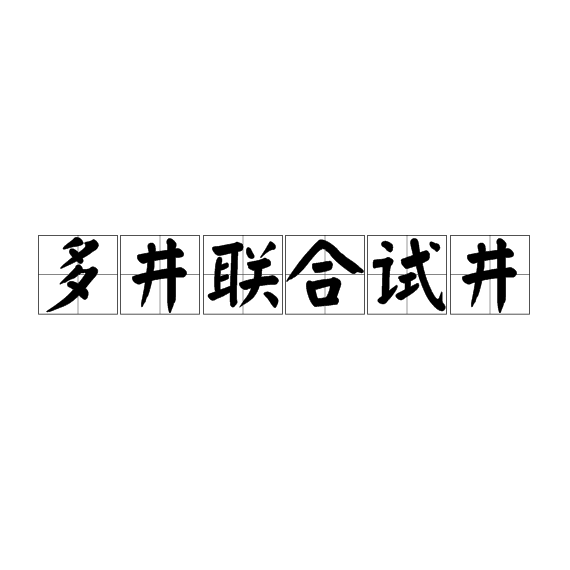 多井联合试井